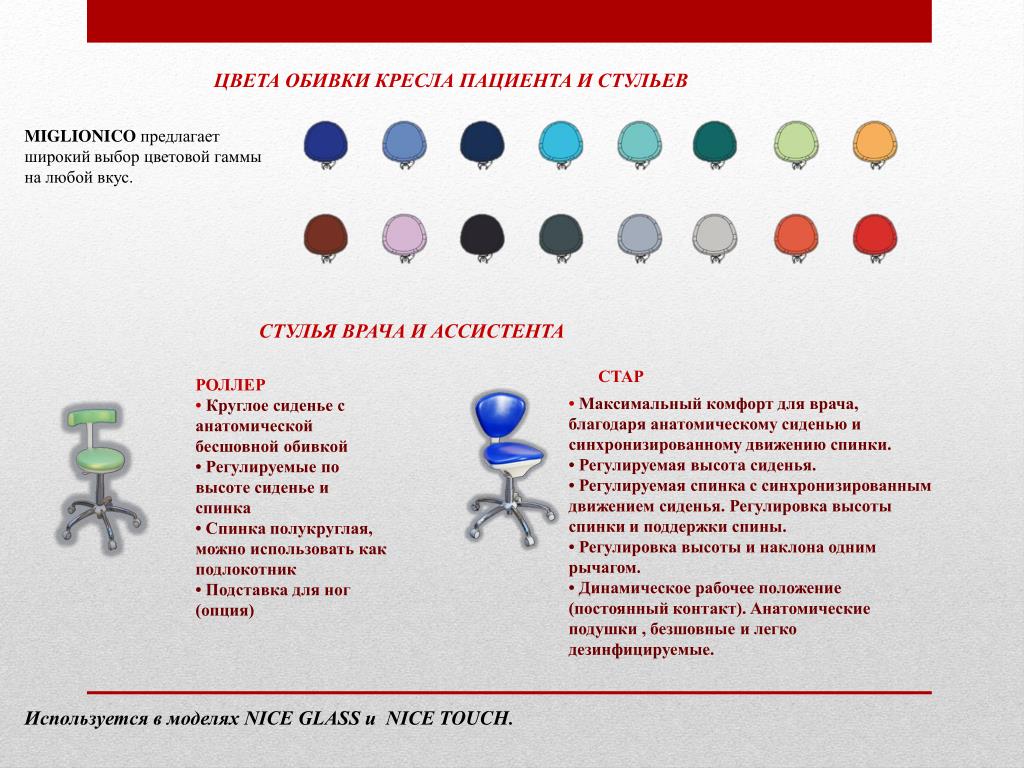 ЦВЕТА ОБИВКИ КРЕСЛА ПАЦИЕНТА И СТУЛЬЕВ

MIGLIONICO предлагает широкий выбор цветовой гаммы на любой вкус.

СТУЛЬЯ ВРАЧА И АССИСТЕНТА

РОЛЛЕР
• Круглое сиденье с анатомической бесшовной обивкой
• Регулируемые по высоте сиденье и спинка
• Спинка полукруглая, можно использовать как подлокотник
• Подставка для ног (опция)

СТАР
• Максимальный комфорт для врача, благодаря анатомическому сиденью и синхронизированному движению спинки.
• Регулируемая высота сиденья.
• Регулируемая спинка с синхронизированным движением сиденья. Регулировка высоты спинки и поддержки спины.
• Регулировка высоты и наклона одним рычагом.
• Динамическое рабочее положение (постоянный контакт). Анатомические подушки , безшовные и легко дезинфицируемые.

Используется в моделях NICE GLASS и NICE TOUCH.